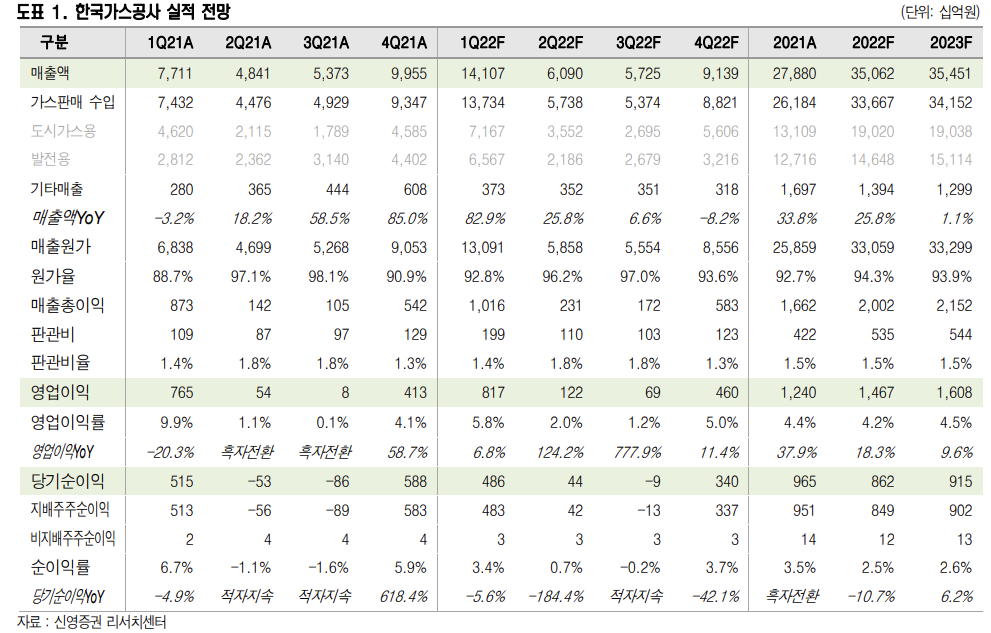 도표 1. 한국가스공사 실적 전망

(단위: 십억원)

| 구분 | 1Q21A | 2Q21A | 3Q21A | 4Q21A | 1Q22F | 2Q22F | 3Q22F | 4Q22F | 2021A | 2022F | 2023F |
|---|---|---|---|---|---|---|---|---|---|---|---|
| 매출액 | 7,711 | 4,841 | 5,373 | 9,955 | 14,107 | 6,090 | 5,725 | 9,139 | 27,880 | 35,062 | 35,451 |
| 가스판매 수입 | 7,432 | 4,476 | 4,929 | 9,347 | 13,734 | 5,738 | 5,374 | 8,821 | 26,184 | 33,667 | 34,152 |
| 도시가스용 | 4,620 | 2,115 | 1,789 | 4,585 | 7,167 | 3,552 | 2,695 | 5,606 | 13,109 | 19,020 | 19,038 |
| 발전용 | 2,812 | 2,362 | 3,140 | 4,402 | 6,567 | 2,186 | 2,679 | 3,216 | 12,716 | 14,648 | 15,114 |
| 기타매출 | 280 | 365 | 444 | 608 | 373 | 352 | 351 | 318 | 1,697 | 1,394 | 1,299 |
| 매출액YoY | -3.2% | 18.2% | 58.5% | 85.0% | 82.9% | 25.8% | 6.6% | -8.2% | 33.8% | 25.8% | 1.1% |
| 매출원가 | 6,838 | 4,699 | 5,268 | 9,053 | 13,091 | 5,858 | 5,554 | 8,556 | 25,859 | 33,059 | 33,299 |
| 원가율 | 88.7% | 97.1% | 98.1% | 90.9% | 92.8% | 96.2% | 97.0% | 93.6% | 92.7% | 94.3% | 93.9% |
| 매출총이익 | 873 | 142 | 105 | 542 | 1,016 | 231 | 172 | 583 | 1,662 | 2,002 | 2,152 |
| 판관비 | 109 | 87 | 97 | 129 | 199 | 110 | 103 | 123 | 422 | 535 | 544 |
| 판관비율 | 1.4% | 1.8% | 1.8% | 1.3% | 1.4% | 1.8% | 1.8% | 1.3% | 1.5% | 1.5% | 1.5% |
| 영업이익 | 765 | 54 | 8 | 413 | 817 | 122 | 69 | 460 | 1,240 | 1,467 | 1,608 |
| 영업이익률 | 9.9% | 1.1% | 0.1% | 4.1% | 5.8% | 2.0% | 1.2% | 5.0% | 4.4% | 4.2% | 4.5% |
| 영업이익YoY | -20.3% | 흑자전환 | 흑자전환 | 58.7% | 6.8% | 124.2% | 777.9% | 11.4% | 37.9% | 18.3% | 9.6% |
| 당기순이익 | 515 | -53 | -86 | 588 | 486 | 44 | -9 | 340 | 965 | 862 | 915 |
| 지배주주순이익 | 513 | -56 | -89 | 583 | 483 | 42 | -13 | 337 | 951 | 849 | 902 |
| 비지배주주순이익 | 2 | 4 | 4 | 4 | 3 | 3 | 3 | 3 | 14 | 12 | 13 |
| 순이익률 | 6.7% | -1.1% | -1.6% | 5.9% | 3.4% | 0.7% | -0.2% | 3.7% | 3.5% | 2.5% | 2.6% |
| 당기순이익YoY | -4.9% | 적자지속 | 적자지속 | 618.4% | -5.6% | -184.4% | 적자지속 | -42.1% | 흑자전환 | -10.7% | 6.2% |

자료 : 신영증권 리서치센터